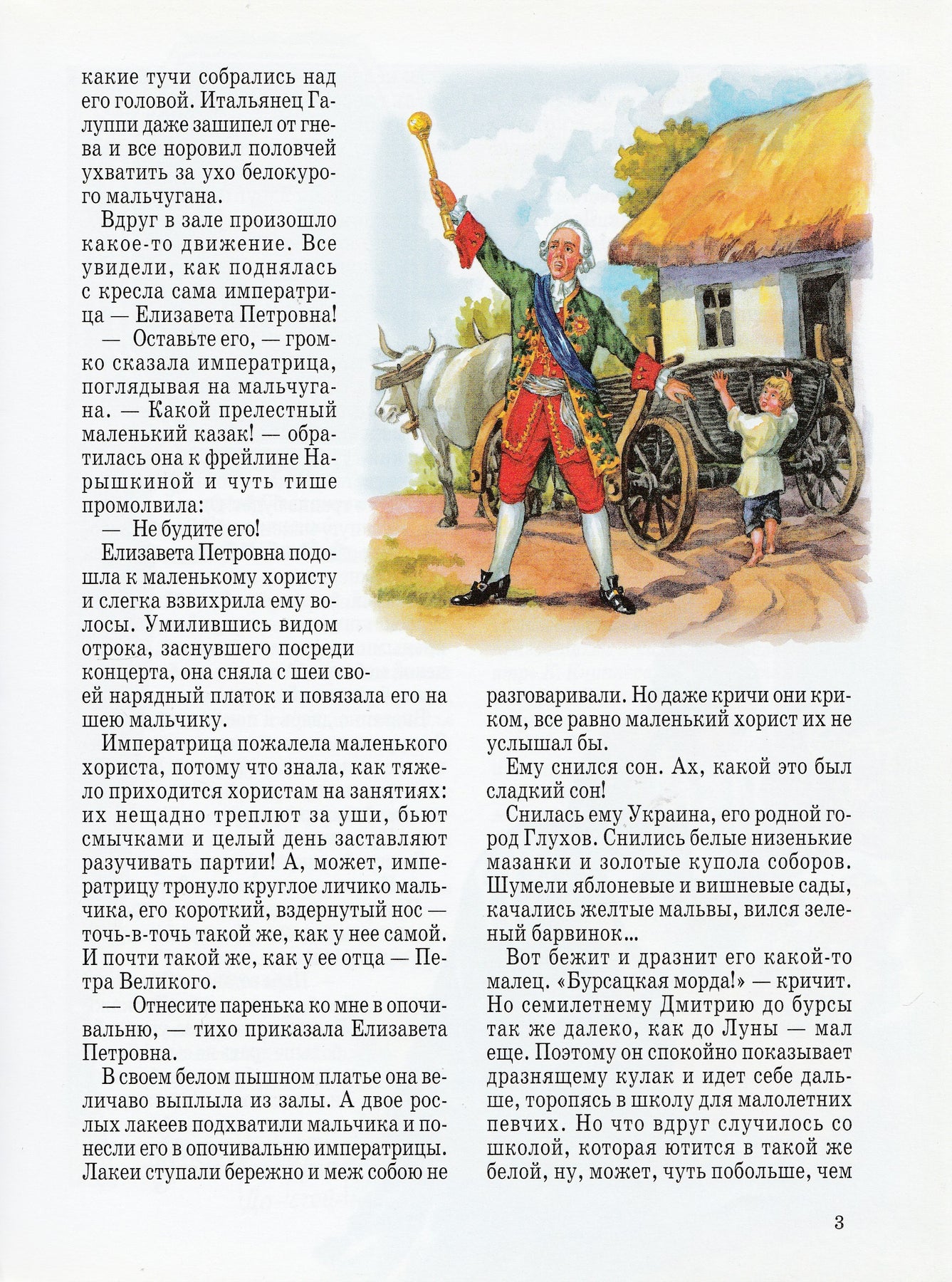 какие тучи собрались над его головой. Итальянец Галуппи даже зашипел от гнева и все норовил половчей ухватить за ухо белокурого мальчугана.

Вдруг в зале произошло какое-то движение. Все увидели, как поднялась с кресла сама императрица — Елизавета Петровна!

— Оставьте его, — громко сказала императрица, поглядывая на мальчугана. — Какой прелестный маленький казак! — обратилась она к фрейлине Нарышкиной и чуть тише промолвила:

— Не будите его!

Елизавета Петровна подошла к маленькому хористу и слегка взвихрила ему волосы. Умилившись видом отрока, заснувшего посреди концерта, она сняла с шеи своей нарядный платок и повязала его на шею мальчику.

Императрица пожалела маленького хориста, потому что знала, как тяжело приходится хористам на занятиях: их нещадно треплют за уши, бьют смычками и целый день заставляют разучивать партии! А, может, императрицу тронуло круглое личико мальчика, его короткий, вздернутый нос — точь-в-точь такой же, как у нее самой. И почти такой же, как у ее отца — Петра Великого.

— Отнесите паренька ко мне в опочивальню, — тихо приказала Елизавета Петровна.

В своем белом пышном платье она величаво выплыла из залы. А двое рослых лакеев подхватили мальчика и понесли его в опочивальню императрицы. Лакеи ступали бережно и меж собою не разговаривали. Но даже кричи они криком, все равно маленький хорист их не услышал бы.

Ему снился сон. Ах, какой это был сладкий сон!

Снилась ему Украина, его родной город Глухов. Снились белые низенькие мазанки и золотые купола соборов. Шумели яблоневые и вишневые сады, качались желтые мальвы, вился зеленый барвинок...

Вот бежит и дразнит его какой-то малец. «Бурсацкая морда!» — кричит. Но семилетнему Дмитрию до бурсы так же далеко, как до Луны — мал еще. Поэтому он спокойно показывает дразнящему кулак и идет себе дальше, торопясь в школу для малолетних певчих. Но что вдруг случилось со школой, которая ютится в такой же белой, ну, может, чуть побольше, чем

3